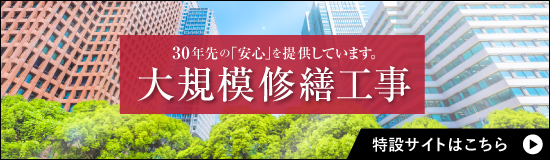 30年先の「安心」を提供しています。
大規模修繕工事
特設サイトはこちら